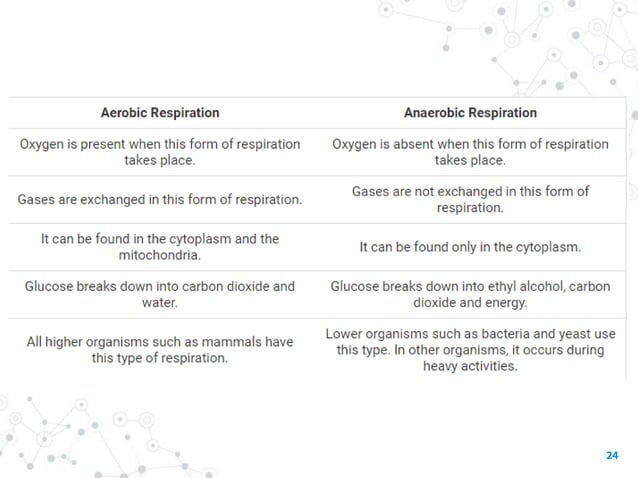 | Aerobic Respiration | Anaerobic Respiration |
|---|---|
| Oxygen is present when this form of respiration takes place. | Oxygen is absent when this form of respiration takes place. |
| Gases are exchanged in this form of respiration. | Gases are not exchanged in this form of respiration. |
| It can be found in the cytoplasm and the mitochondria. | It can be found only in the cytoplasm. |
| Glucose breaks down into carbon dioxide and water. | Glucose breaks down into ethyl alcohol, carbon dioxide and energy. |
| All higher organisms such as mammals have this type of respiration. | Lower organisms such as bacteria and yeast use this type. In other organisms, it occurs during heavy activities. |

24